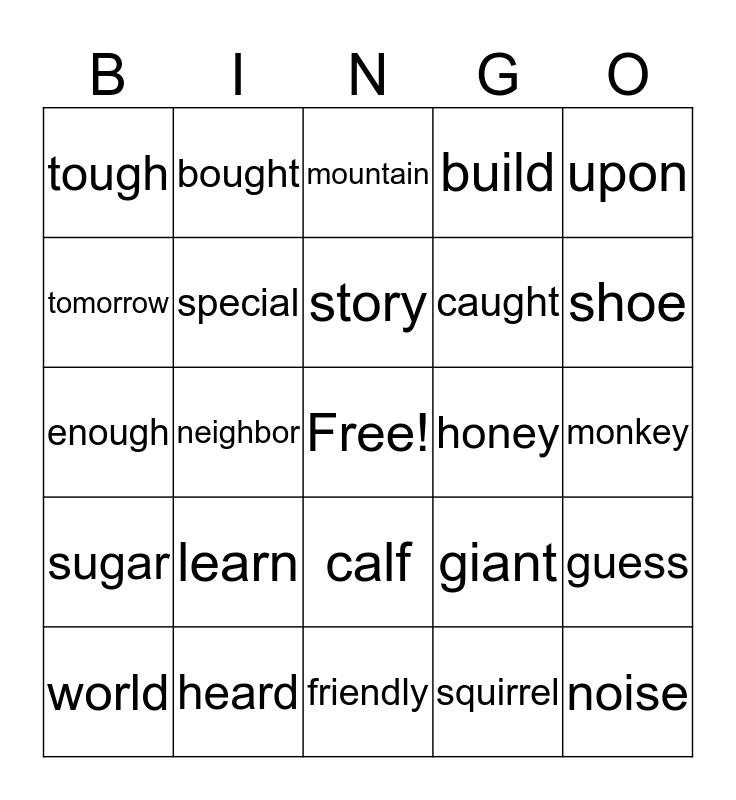 | B | I | N | G | O |
|---|---|---|---|---|
| tough | bought | mountain | build | upon |
| tomorrow | special | story | caught | shoe |
| enough | neighbor | Free! | honey | monkey |
| sugar | learn | calf | giant | guess |
| world | heard | friendly | squirrel | noise |